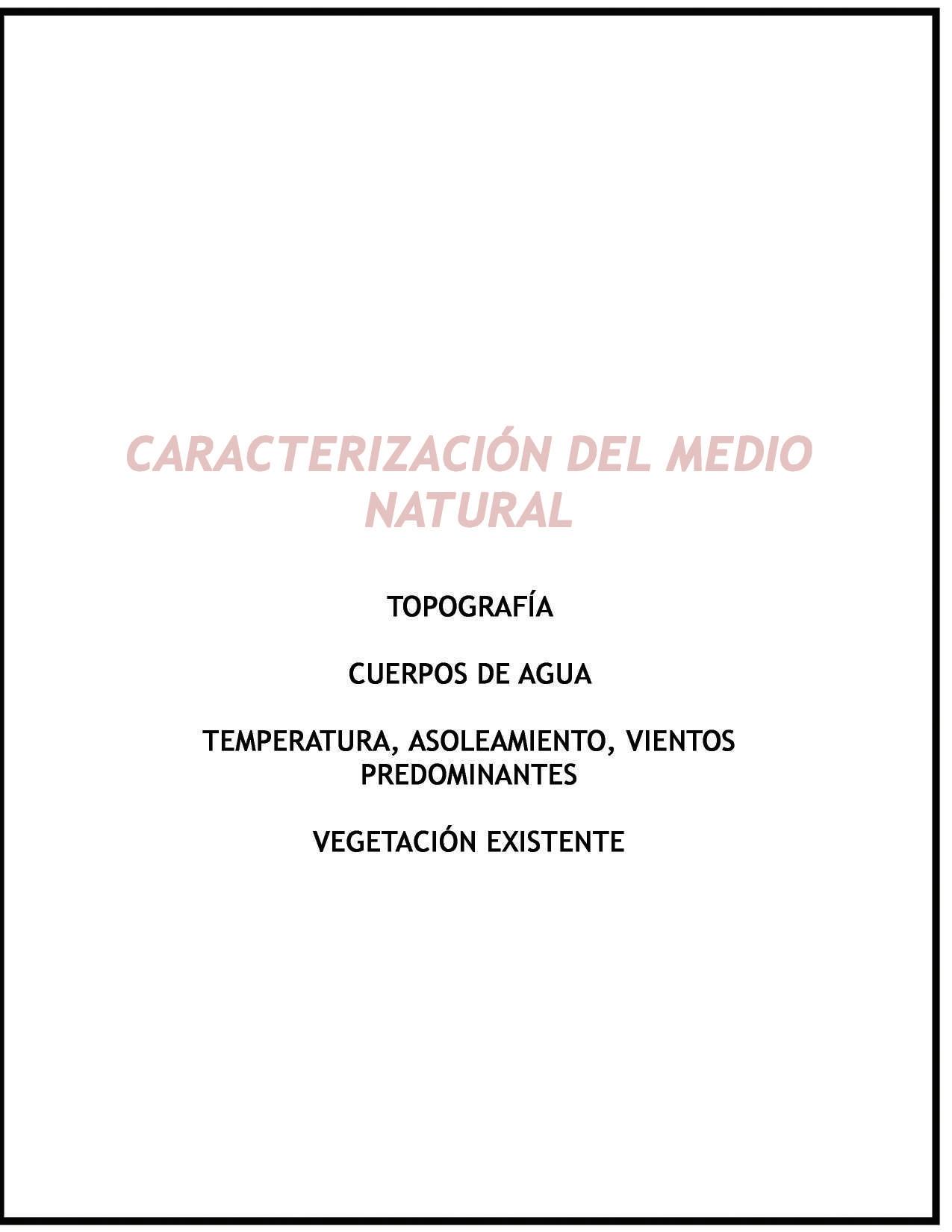 CARACTERIZACIÓN DEL MEDIO NATURAL

TOPOGRAFÍA

CUERPOS DE AGUA

TEMPERATURA, ASOLEAMIENTO, VIENTOS PREDOMINANTES

VEGETACIÓN EXISTENTE